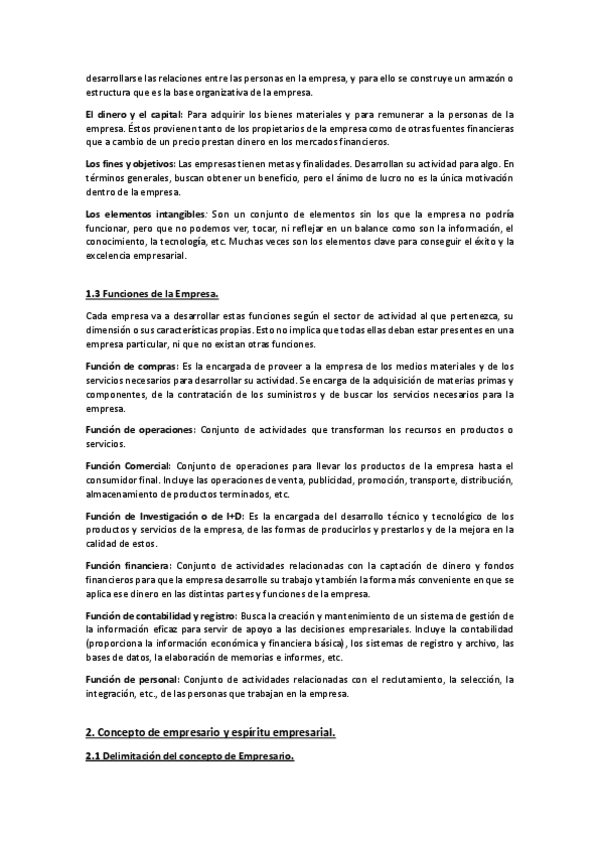 desarrollarse las relaciones entre las personas en la empresa, y para ello se construye un armazón o estructura que es la base organizativa de la empresa.

El dinero y el capital: Para adquirir los bienes materiales y para remunerar a la personas de la empresa. Éstos provienen tanto de los propietarios de la empresa como de otras fuentes financieras que a cambio de un precio prestan dinero en los mercados financieros.

Los fines y objetivos: Las empresas tienen metas y finalidades. Desarrollan su actividad para algo. En términos generales, buscan obtener un beneficio, pero el ánimo de lucro no es la única motivación dentro de la empresa.

Los elementos intangibles: Son un conjunto de elementos sin los que la empresa no podría funcionar, pero que no podemos ver, tocar, ni reflejar en un balance como son la información, el conocimiento, la tecnología, etc. Muchas veces son los elementos clave para conseguir el éxito y la excelencia empresarial.

1.3 Funciones de la Empresa.

Cada empresa va a desarrollar estas funciones según el sector de actividad al que pertenezca, su dimensión o sus características propias. Esto no implica que todas ellas deban estar presentes en una empresa particular, ni que no existan otras funciones.

Función de compras: Es la encargada de proveer a la empresa de los medios materiales y de los servicios necesarios para desarrollar su actividad. Se encarga de la adquisición de materias primas y componentes, de la contratación de los suministros y de buscar los servicios necesarios para la empresa.

Función de operaciones: Conjunto de actividades que transforman los recursos en productos o servicios.

Función Comercial: Conjunto de operaciones para llevar los productos de la empresa hasta el consumidor final. Incluye las operaciones de venta, publicidad, promoción, transporte, distribución, almacenamiento de productos terminados, etc.

Función de Investigación o de I+D: Es la encargada del desarrollo técnico y tecnológico de los productos y servicios de la empresa, de las formas de producirlos y prestarlos y de la mejora en la calidad de estos.

Función financiera: Conjunto de actividades relacionadas con la captación de dinero y fondos financieros para que la empresa desarrolle su trabajo y también la forma más conveniente en que se aplica ese dinero en las distintas partes y funciones de la empresa.

Función de contabilidad y registro: Busca la creación y mantenimiento de un sistema de gestión de la información eficaz para servir de apoyo a las decisiones empresariales. Incluye la contabilidad (proporciona la información económica y financiera básica), los sistemas de registro y archivo, las bases de datos, la elaboración de memorias e informes, etc.

Función de personal: Conjunto de actividades relacionadas con el reclutamiento, la selección, la integración, etc., de las personas que trabajan en la empresa.

2. Concepto de empresario y espíritu empresarial.

2.1 Delimitación del concepto de Empresario.